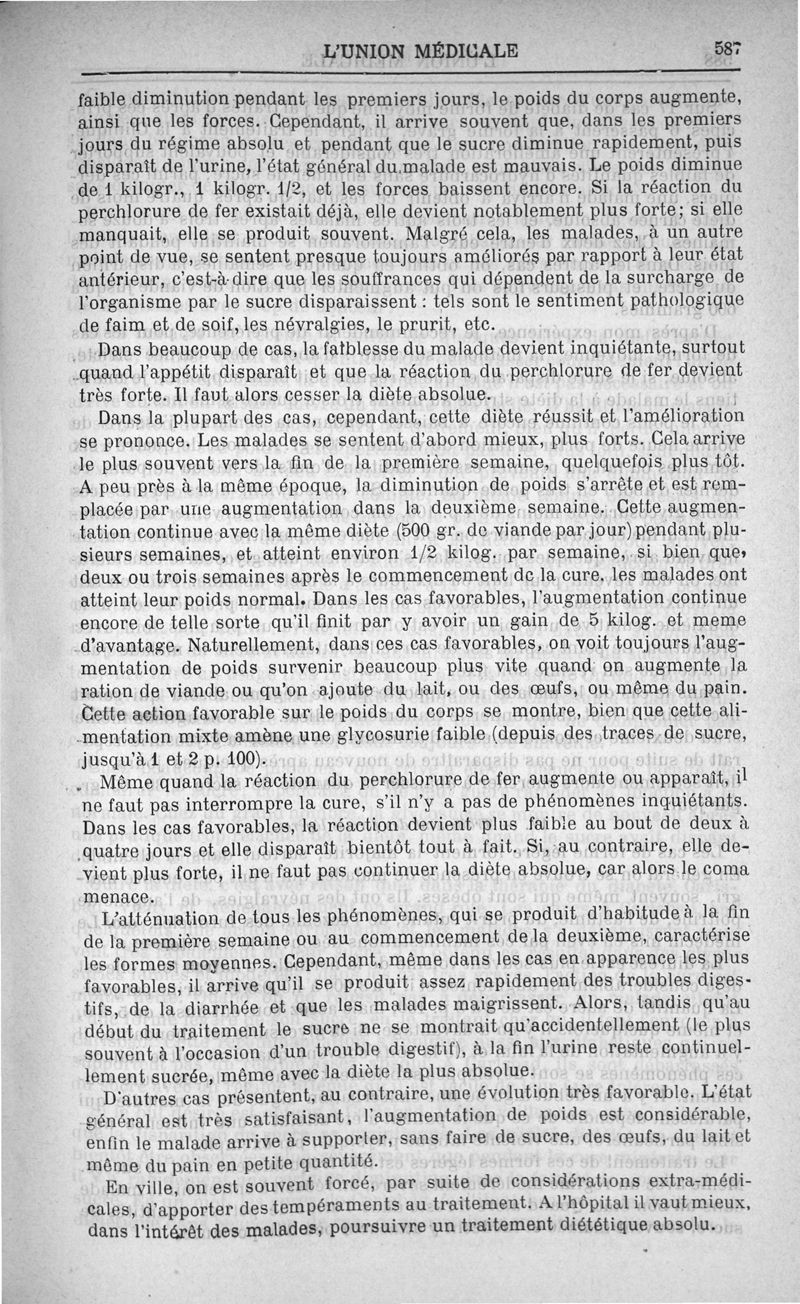 L'UNION MÉDICALE 587

faible diminution pendant les premiers jours, le poids du corps augmente, ainsi que les forces. Cependant, il arrive souvent que, dans les premiers jours du régime absolu et pendant que le sucre diminue rapidement, puis disparaît de l'urine, l'état général du malade est mauvais. Le poids diminue de 1 kilogr., 1 kilogr. 1/2, et les forces baissent encore. Si la réaction du perchlorure de fer existait déjà, elle devient notablement plus forte; si elle manquait, elle se produit souvent. Malgré cela, les malades, à un autre point de vue, se sentent presque toujours améliorés par rapport à leur état antérieur, c'est-à-dire que les souffrances qui dépendent de la surcharge de l'organisme par le sucre disparaissent : tels sont le sentiment pathologique de faim et de soif, les névralgies, le prurit, etc.

Dans beaucoup de cas, la faiblesse du malade devient inquiétante, surtout quand l'appétit disparaît et que la réaction du perchlorure de fer devient très forte. Il faut alors cesser la diète absolue.

Dans la plupart des cas, cependant, cette diète réussit et l'amélioration se prononce. Les malades se sentent d'abord mieux, plus forts. Cela arrive le plus souvent vers la fin de la première semaine, quelquefois plus tôt. A peu près à la même époque, la diminution de poids s'arrête et est remplacée par une augmentation dans la deuxième semaine. Cette augmentation continue avec la même diète (500 gr. de viande par jour) pendant plusieurs semaines, et atteint environ 1/2 kilog. par semaine, si bien que, deux ou trois semaines après le commencement de la cure, les malades ont atteint leur poids normal. Dans les cas favorables, l'augmentation continue encore de telle sorte qu'il finit par y avoir un gain de 5 kilog. et meme d'avantage. Naturellement, dans ces cas favorables, on voit toujours l'augmentation de poids survenir beaucoup plus vite quand on augmente la ration de viande ou qu'on ajoute du lait, ou des œufs, ou même du pain. Cette action favorable sur le poids du corps se montre, bien que cette alimentation mixte amène une glycosurie faible (depuis des traces de sucre, jusqu'à 1 et 2 p. 100).

Même quand la réaction du perchlorure de fer augmente ou apparaît, il ne faut pas interrompre la cure, s'il n'y a pas de phénomènes inquiétants. Dans les cas favorables, la réaction devient plus faible au bout de deux à quatre jours et elle disparaît bientôt tout à fait. Si, au contraire, elle devient plus forte, il ne faut pas continuer la diète absolue, car alors le coma menace.

L'atténuation de tous les phénomènes, qui se produit d'habitude à la fin de la première semaine ou au commencement de la deuxième, caractérise les formes moyennes. Cependant, même dans les cas en apparence les plus favorables, il arrive qu'il se produit assez rapidement des troubles digestifs, de la diarrhée et que les malades maigrissent. Alors, tandis qu'au début du traitement le sucre ne se montrait qu'accidentellement (le plus souvent à l'occasion d'un trouble digestif), à la fin l'urine reste continuellement sucrée, même avec la diète la plus absolue.

D'autres cas présentent, au contraire, une évolution très favorable. L'état général est très satisfaisant, l'augmentation de poids est considérable, enfin le malade arrive à supporter, sans faire de sucre, des œufs, du lait et même du pain en petite quantité.

En ville, on est souvent forcé, par suite de considérations extra-médicales, d'apporter des tempéraments au traitement. A l'hôpital il vaut mieux, dans l'intérêt des malades, poursuivre un traitement diététique absolu.